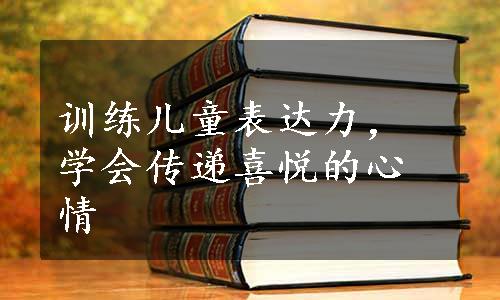 训练儿童表达力，学会传递喜悦的心情